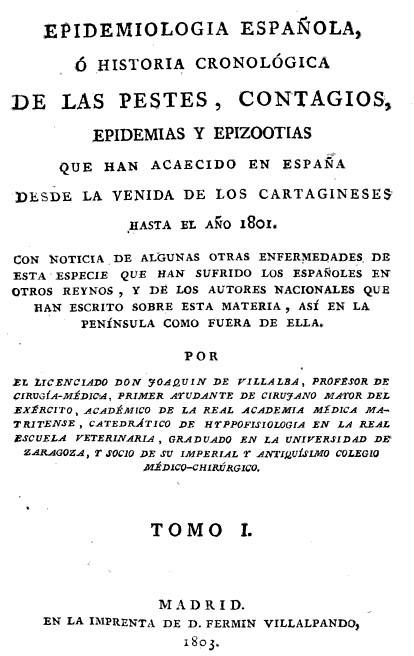 EPIDEMIOLOGIA ESPAÑOLA,

Ó HISTORIA CRONOLÓGICA

DE LAS PESTES, CONTAGIOS,

EPIDEMIAS Y EPIZOOTIAS

QUE HAN ACAECIDO EN ESPAÑA

DESDE LA VENIDA DE LOS CARTAGINESES

HASTA EL AÑO 1801.

CON NOTICIA DE ALGUNAS OTRAS ENFERMEDADES DE ESTA ESPECIE QUE HAN SUFRIDO LOS ESPAÑOLES EN OTROS REYNOS, Y DE LOS AUTORES NACIONALES QUE HAN ESCRITO SOBRE ESTA MATERIA, ASÍ EN LA PENÍNSULA COMO FUERA DE ELLA.

POR

EL LICENCIADO DON JOAQUIN DE VILLALBA, PROFESOR DE CIRUGÍA-MÉDICA, PRIMER AYUDANTE DE CIRUJANO MAYOR DEL EXÉRCITO, ACADÉMICO DE LA REAL ACADEMIA MÉDICA MATRITENSE, CATEDRÁTICO DE HYPPOFISIOLOGIA EN LA REAL ESCUELA VETERINARIA, GRADUADO EN LA UNIVERSIDAD DE ZARAGOZA, Y SOCIO DE SU IMPERIAL Y ANTIQUÍSIMO COLEGIO MÉDICO-CHIRÚRGICO.

TOMO I.

MADRID.
EN LA IMPRENTA DE D. FERMIN VILLALPANDO,
1803.